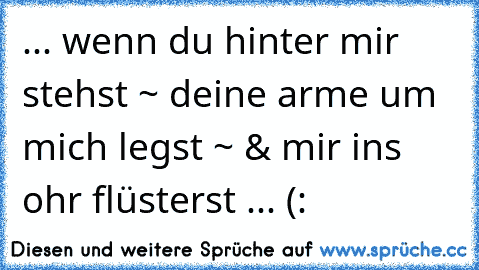 ... wenn du hinter mir stehst ~ deine arme um mich legst ~ & mir ins ohr flüsterst ... (:

Diesen und weitere Sprüche auf www.sprüche.cc